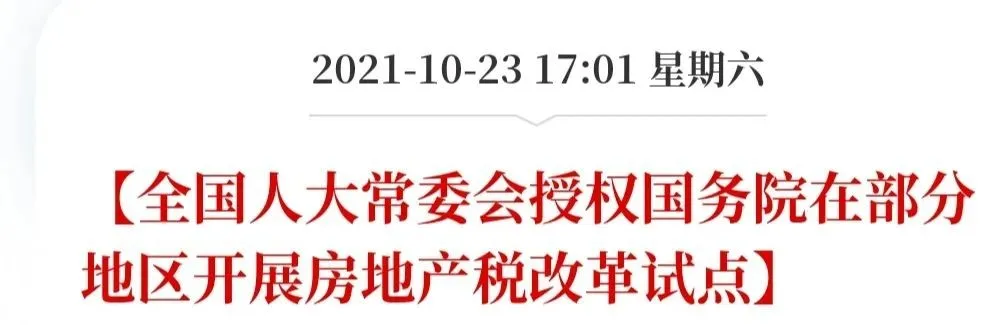 2021-10-23 17:01 星期六

【全国人大常委会授权国务院在部分地区开展房地产税改革试点】